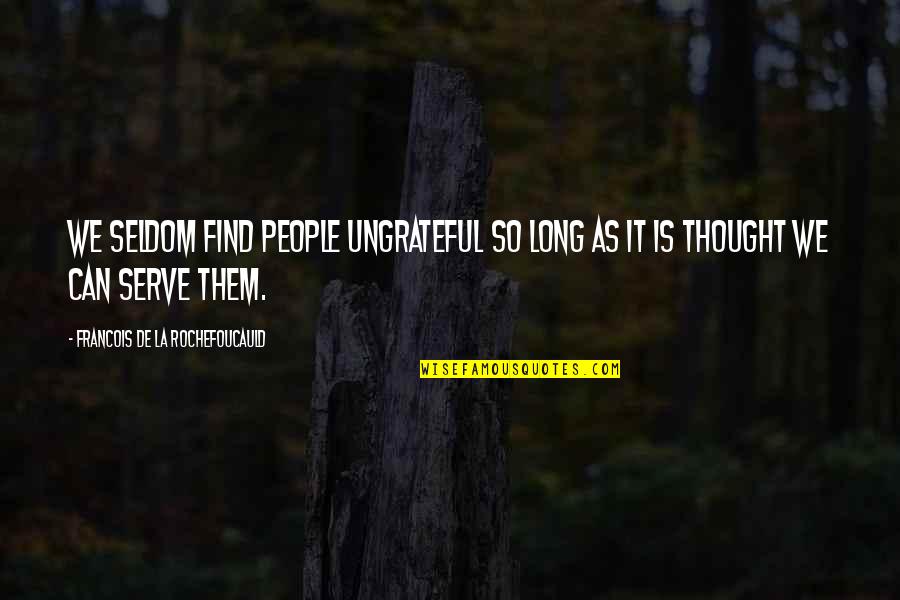 WE SELDOM FIND PEOPLE UNGRATEFUL SO LONG AS IT IS THOUGHT WE CAN SERVE THEM.

- FRANCOIS DE LA ROCHEFOUCAULD

WISEFAMOUSQUOTES.COM